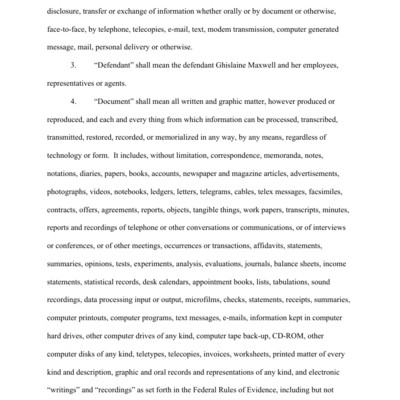 disclosure, transfer or exchange of information whether orally or by document or otherwise, face-to-face, by telephone, telecopies, e-mail, text, modem transmission, computer generated message, mail, personal delivery or otherwise.

3. "Defendant" shall mean the defendant Ghislaine Maxwell and her employees, representatives or agents.

4. "Document" shall mean all written and graphic matter, however produced or reproduced, and each and every thing from which information can be processed, transcribed, transmitted, restored, recorded, or memorialized in any way, by any means, regardless of technology or form. It includes, without limitation, correspondence, memoranda, notes, notations, diaries, papers, books, accounts, newspaper and magazine articles, advertisements, photographs, videos, notebooks, ledgers, letters, telegrams, cables, telex messages, facsimiles, contracts, offers, agreements, reports, objects, tangible things, work papers, transcripts, minutes, reports and recordings of telephone or other conversations or communications, or of interviews or conferences, or of other meetings, occurrences or transactions, affidavits, statements, summaries, opinions, tests, experiments, analysis, evaluations, journals, balance sheets, income statements, statistical records, desk calendars, appointment books, lists, tabulations, sound recordings, data processing input or output, microfilms, checks, statements, receipts, summaries, computer printouts, computer programs, text messages, e-mails, information kept in computer hard drives, other computer drives of any kind, computer tape back-up, CD-ROM, other computer disks of any kind, teletypes, telecopies, invoices, worksheets, printed matter of every kind and description, graphic and oral records and representations of any kind, and electronic "writings" and "recordings" as set forth in the Federal Rules of Evidence, including but not